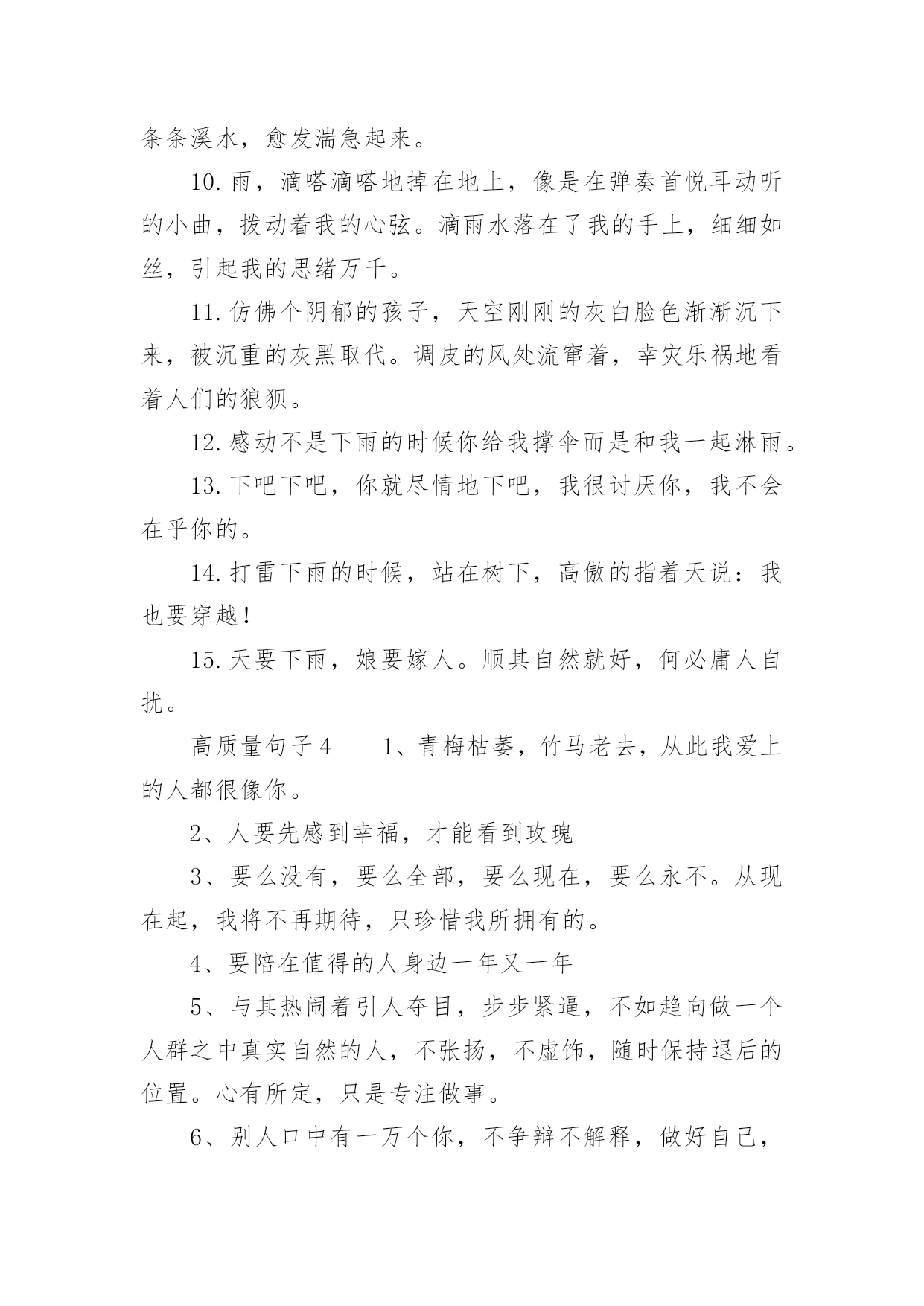 条条溪水，愈发湍急起来。

10.雨，滴嗒滴嗒地掉在地上，像是在弹奏首悦耳动听的小曲，拨动着我的心弦。滴雨水落在了我的手上，细细如丝，引起我的思绪万千。

11.仿佛个阴郁的孩子，天空刚刚的灰白脸色渐渐沉下来，被沉重的灰黑取代。调皮的风处流窜着，幸灾乐祸地看着人们的狼狈。

12.感动不是下雨的时候你给我撑伞而是和我一起淋雨。

13.下吧下吧，你就尽情地下吧，我很讨厌你，我不会在乎你的。

14.打雷下雨的时候，站在树下，高傲的指着天说：我也要穿越！

15.天要下雨，娘要嫁人。顺其自然就好，何必庸人自扰。

高质量句子4　　1、青梅枯萎，竹马老去，从此我爱上的人都很像你。

2、人要先感到幸福，才能看到玫瑰

3、要么没有，要么全部，要么现在，要么永不。从现在起，我将不再期待，只珍惜我所拥有的。

4、要陪在值得的人身边一年又一年

5、与其热闹着引人夺目，步步紧逼，不如趋向做一个人群之中真实自然的人，不张扬，不虚饰，随时保持退后的位置。心有所定，只是专注做事。

6、别人口中有一万个你，不争辩不解释，做好自己，